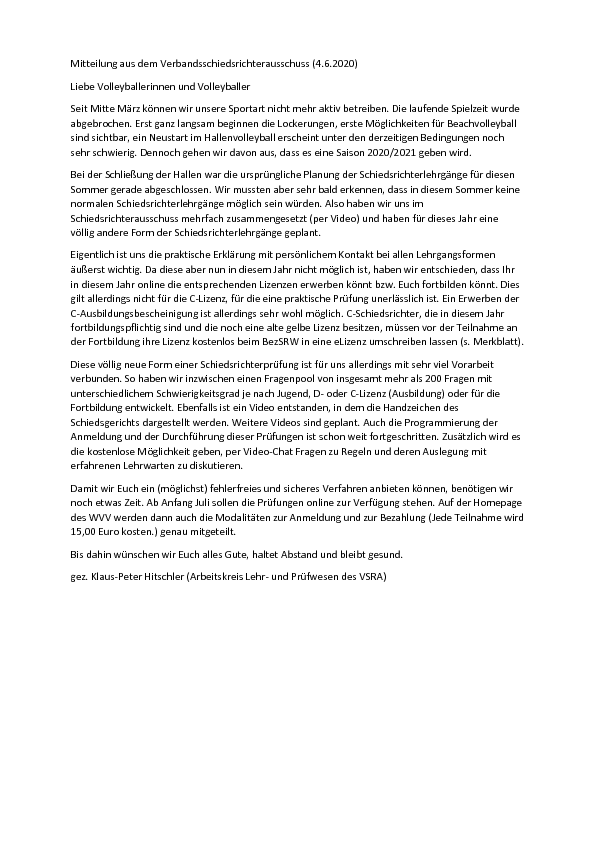 Mitteilung aus dem Verbandsschiedsrichterausschuss (4.6.2020)

Liebe Volleyballerinnen und Volleyballer

Seit Mitte März können wir unsere Sportart nicht mehr aktiv betreiben. Die laufende Spielzeit wurde abgebrochen. Erst ganz langsam beginnen die Lockerungen, erste Möglichkeiten für Beachvolleyball sind sichtbar, ein Neustart im Hallenvolleyball erscheint unter den derzeitigen Bedingungen noch sehr schwierig. Dennoch gehen wir davon aus, dass es eine Saison 2020/2021 geben wird.

Bei der Schließung der Hallen war die ursprüngliche Planung der Schiedsrichterlehrgänge für diesen Sommer gerade abgeschlossen. Wir mussten aber sehr bald erkennen, dass in diesem Sommer keine normalen Schiedsrichterlehrgänge möglich sein würden. Also haben wir uns im Schiedsrichterausschuss mehrfach zusammengesetzt (per Video) und haben für dieses Jahr eine völlig andere Form der Schiedsrichterlehrgänge geplant.

Eigentlich ist uns die praktische Erklärung mit persönlichem Kontakt bei allen Lehrgangsformen äußerst wichtig. Da diese aber nun in diesem Jahr nicht möglich ist, haben wir entschieden, dass Ihr in diesem Jahr online die entsprechenden Lizenzen erwerben könnt bzw. Euch fortbilden könnt. Dies gilt allerdings nicht für die C-Lizenz, für die eine praktische Prüfung unerlässlich ist. Ein Erwerben der C-Ausbildungsbescheinigung ist allerdings sehr wohl möglich. C-Schiedsrichter, die in diesem Jahr fortbildungspflichtig sind und die noch eine alte gelbe Lizenz besitzen, müssen vor der Teilnahme an der Fortbildung ihre Lizenz kostenlos beim BezSRW in eine eLizenz umschreiben lassen (s. Merkblatt).

Diese völlig neue Form einer Schiedsrichterprüfung ist für uns allerdings mit sehr viel Vorarbeit verbunden. So haben wir inzwischen einen Fragenpool von insgesamt mehr als 200 Fragen mit unterschiedlichem Schwierigkeitsgrad je nach Jugend, D- oder C-Lizenz (Ausbildung) oder für die Fortbildung entwickelt. Ebenfalls ist ein Video entstanden, in dem die Handzeichen des Schiedsgerichts dargestellt werden. Weitere Videos sind geplant. Auch die Programmierung der Anmeldung und der Durchführung dieser Prüfungen ist schon weit fortgeschritten. Zusätzlich wird es die kostenlose Möglichkeit geben, per Video-Chat Fragen zu Regeln und deren Auslegung mit erfahrenen Lehrwarten zu diskutieren.

Damit wir Euch ein (möglichst) fehlerfreies und sicheres Verfahren anbieten können, benötigen wir noch etwas Zeit. Ab Anfang Juli sollen die Prüfungen online zur Verfügung stehen. Auf der Homepage des WVV werden dann auch die Modalitäten zur Anmeldung und zur Bezahlung (Jede Teilnahme wird 15,00 Euro kosten.) genau mitgeteilt.

Bis dahin wünschen wir Euch alles Gute, haltet Abstand und bleibt gesund.

gez. Klaus-Peter Hitschler (Arbeitskreis Lehr- und Prüfwesen des VSRA)